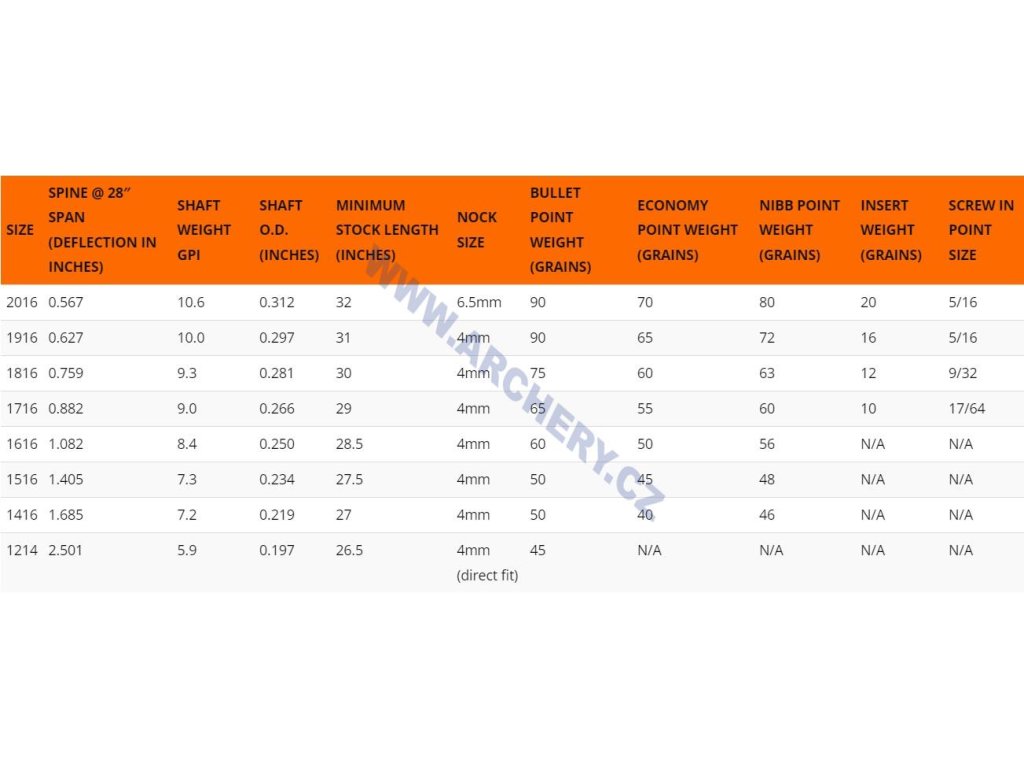 | SIZE | SPINE @ 28″ SPAN (DEFLECTION IN INCHES) | SHAFT WEIGHT GPI | SHAFT O.D. (INCHES) | MINIMUM STOCK LENGTH (INCHES) | NOCK SIZE | BULLET POINT WEIGHT (GRAINS) | ECONOMY POINT WEIGHT (GRAINS) | NIBB POINT WEIGHT (GRAINS) | INSERT WEIGHT (GRAINS) | SCREW IN POINT SIZE |
|---|---|---|---|---|---|---|---|---|---|---|
| 2016 | 0.567 | 10.6 | 0.312 | 32 | 6.5mm | 90 | 70 | 80 | 20 | 5/16 |
| 1916 | 0.627 | 10.0 | 0.297 | 31 | 4mm | 90 | 65 | 72 | 16 | 5/16 |
| 1816 | 0.759 | 9.3 | 0.281 | 30 | 4mm | 75 | 60 | 63 | 12 | 9/32 |
| 1716 | 0.882 | 9.0 | 0.266 | 29 | 4mm | 65 | 55 | 60 | 10 | 17/64 |
| 1616 | 1.082 | 8.4 | 0.250 | 28.5 | 4mm | 60 | 50 | 56 | N/A | N/A |
| 1516 | 1.405 | 7.3 | 0.234 | 27.5 | 4mm | 50 | 45 | 48 | N/A | N/A |
| 1416 | 1.685 | 7.2 | 0.219 | 27 | 4mm | 50 | 40 | 46 | N/A | N/A |
| 1214 | 2.501 | 5.9 | 0.197 | 26.5 | 4mm (direct fit) | 45 | N/A | N/A | N/A | N/A |

WWW.ARCHERY.CZ